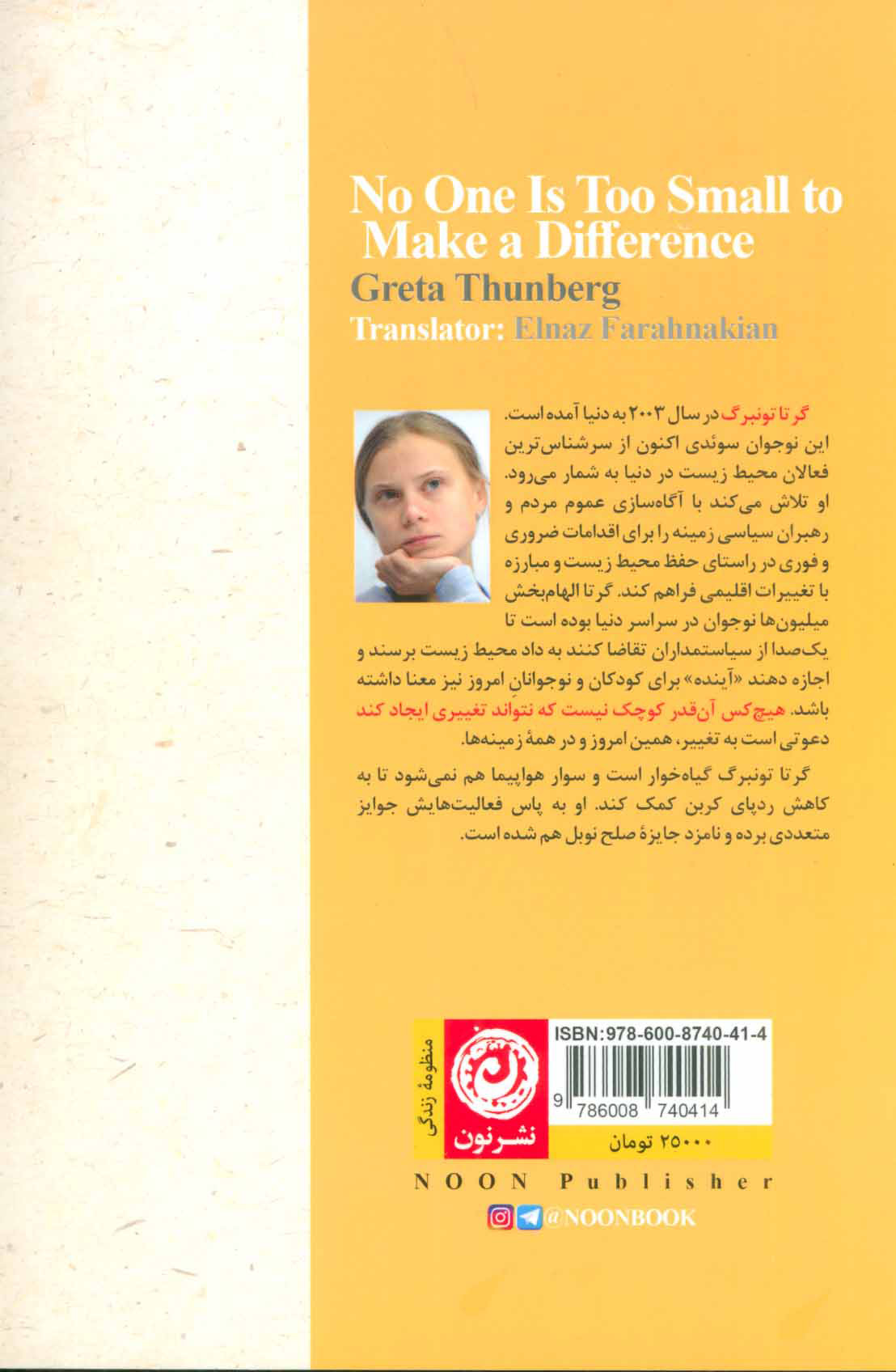 No One Is Too Small to Make a Difference
Greta Thunberg
Translator: Elnaz Farahnakian

گرتا تونبرگ در سال ۲۰۰۳ به دنیا آمده است. این نوجوان سوئدی اکنون از سرشناس‌ترین فعالان محیط زیست در دنیا به شمار می‌رود. او تلاش می‌کند با آگاه‌سازی عموم مردم و رهبران سیاسی زمینه را برای اقدامات ضروری و فوری در راستای حفظ محیط زیست و مبارزه با تغییرات اقلیمی فراهم کند. گرتا الهام‌بخش میلیون‌ها نوجوان در سراسر دنیا بوده است تا یک‌صدا از سیاستمداران تقاضا کنند به داد محیط زیست برسند و اجازه دهند «آینده» برای کودکان و نوجوانانِ امروز نیز معنا داشته باشد. هیچ‌کس آن‌قدر کوچک نیست که نتواند تغییری ایجاد کند دعوتی است به تغییر، همین امروز و در همهٔ زمینه‌ها.

گرتا تونبرگ گیاه‌خوار است و سوار هواپیما هم نمی‌شود تا به کاهش ردپای کربن کمک کند. او به پاس فعالیت‌هایش جوایز متعددی برده و نامزد جایزهٔ صلح نوبل هم شده است.

منظومهٔ زندگی
نشر نون
ISBN:978-600-8740-41-4
9 786008 740414
۲۵۰۰۰ تومان

NOON Publisher
@NOONBOOK